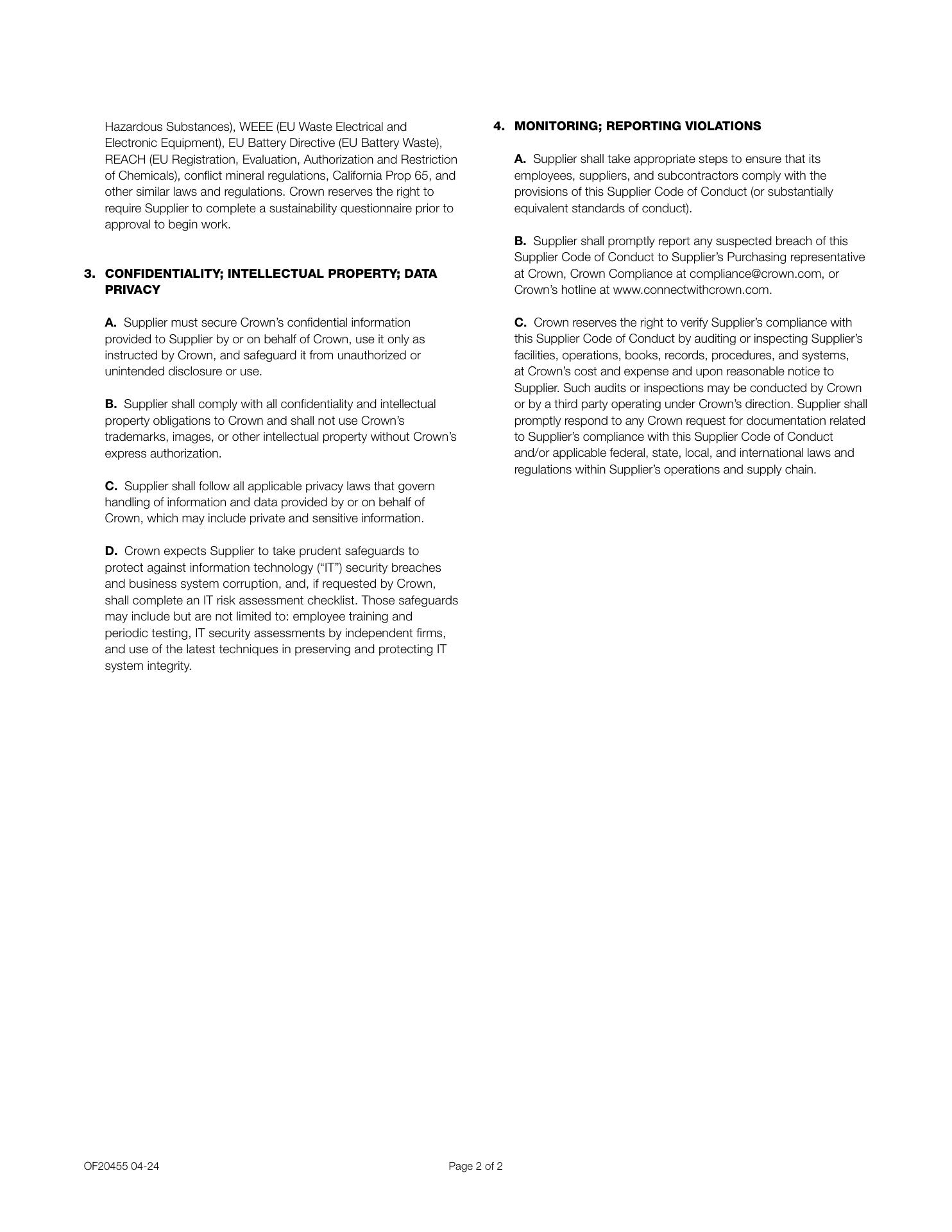 Hazardous Substances), WEEE (EU Waste Electrical and Electronic Equipment), EU Battery Directive (EU Battery Waste), REACH (EU Registration, Evaluation, Authorization and Restriction of Chemicals), conflict mineral regulations, California Prop 65, and other similar laws and regulations. Crown reserves the right to require Supplier to complete a sustainability questionnaire prior to approval to begin work.

3. CONFIDENTIALITY; INTELLECTUAL PROPERTY; DATA PRIVACY

A. Supplier must secure Crown's confidential information provided to Supplier by or on behalf of Crown, use it only as instructed by Crown, and safeguard it from unauthorized or unintended disclosure or use.

B. Supplier shall comply with all confidentiality and intellectual property obligations to Crown and shall not use Crown's trademarks, images, or other intellectual property without Crown's express authorization.

C. Supplier shall follow all applicable privacy laws that govern handling of information and data provided by or on behalf of Crown, which may include private and sensitive information.

D. Crown expects Supplier to take prudent safeguards to protect against information technology ("IT") security breaches and business system corruption, and, if requested by Crown, shall complete an IT risk assessment checklist. Those safeguards may include but are not limited to: employee training and periodic testing, IT security assessments by independent firms, and use of the latest techniques in preserving and protecting IT system integrity.

4. MONITORING; REPORTING VIOLATIONS

A. Supplier shall take appropriate steps to ensure that its employees, suppliers, and subcontractors comply with the provisions of this Supplier Code of Conduct (or substantially equivalent standards of conduct).

B. Supplier shall promptly report any suspected breach of this Supplier Code of Conduct to Supplier's Purchasing representative at Crown, Crown Compliance at compliance@crown.com, or Crown's hotline at www.connectwithcrown.com.

C. Crown reserves the right to verify Supplier's compliance with this Supplier Code of Conduct by auditing or inspecting Supplier's facilities, operations, books, records, procedures, and systems, at Crown's cost and expense and upon reasonable notice to Supplier. Such audits or inspections may be conducted by Crown or by a third party operating under Crown's direction. Supplier shall promptly respond to any Crown request for documentation related to Supplier's compliance with this Supplier Code of Conduct and/or applicable federal, state, local, and international laws and regulations within Supplier's operations and supply chain.

OF20455 04-24

Page 2 of 2